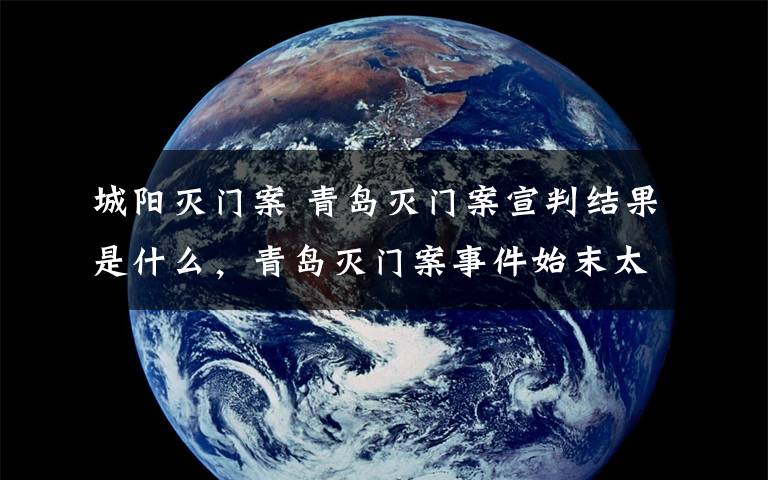 城阳灭门案 青岛灭门案宣判结果是什么，青岛灭门案事件始末太